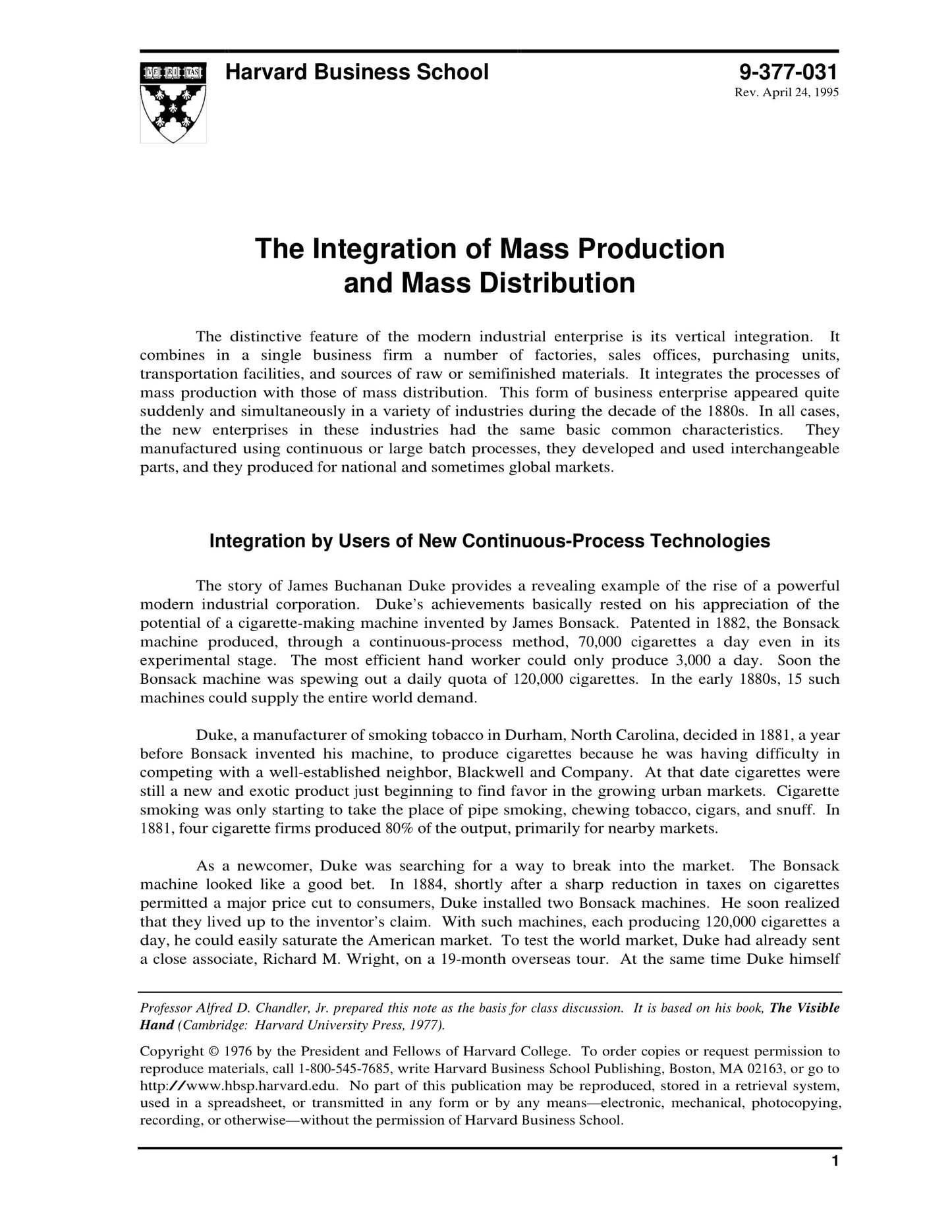 VE RI TAS

Harvard Business School

9-377-031
Rev. April 24, 1995

The Integration of Mass Production and Mass Distribution

The distinctive feature of the modern industrial enterprise is its vertical integration. It combines in a single business firm a number of factories, sales offices, purchasing units, transportation facilities, and sources of raw or semifinished materials. It integrates the processes of mass production with those of mass distribution. This form of business enterprise appeared quite suddenly and simultaneously in a variety of industries during the decade of the 1880s. In all cases, the new enterprises in these industries had the same basic common characteristics. They manufactured using continuous or large batch processes, they developed and used interchangeable parts, and they produced for national and sometimes global markets.

Integration by Users of New Continuous-Process Technologies

The story of James Buchanan Duke provides a revealing example of the rise of a powerful modern industrial corporation. Duke's achievements basically rested on his appreciation of the potential of a cigarette-making machine invented by James Bonsack. Patented in 1882, the Bonsack machine produced, through a continuous-process method, 70,000 cigarettes a day even in its experimental stage. The most efficient hand worker could only produce 3,000 a day. Soon the Bonsack machine was spewing out a daily quota of 120,000 cigarettes. In the early 1880s, 15 such machines could supply the entire world demand.

Duke, a manufacturer of smoking tobacco in Durham, North Carolina, decided in 1881, a year before Bonsack invented his machine, to produce cigarettes because he was having difficulty in competing with a well-established neighbor, Blackwell and Company. At that date cigarettes were still a new and exotic product just beginning to find favor in the growing urban markets. Cigarette smoking was only starting to take the place of pipe smoking, chewing tobacco, cigars, and snuff. In 1881, four cigarette firms produced 80% of the output, primarily for nearby markets.

As a newcomer, Duke was searching for a way to break into the market. The Bonsack machine looked like a good bet. In 1884, shortly after a sharp reduction in taxes on cigarettes permitted a major price cut to consumers, Duke installed two Bonsack machines. He soon realized that they lived up to the inventor's claim. With such machines, each producing 120,000 cigarettes a day, he could easily saturate the American market. To test the world market, Duke had already sent a close associate, Richard M. Wright, on a 19-month overseas tour. At the same time Duke himself

Professor Alfred D. Chandler, Jr. prepared this note as the basis for class discussion. It is based on his book, The Visible Hand (Cambridge: Harvard University Press, 1977).

Copyright © 1976 by the President and Fellows of Harvard College. To order copies or request permission to reproduce materials, call 1-800-545-7685, write Harvard Business School Publishing, Boston, MA 02163, or go to http://www.hbsp.harvard.edu. No part of this publication may be reproduced, stored in a retrieval system, used in a spreadsheet, or transmitted in any form or by any means—electronic, mechanical, photocopying, recording, or otherwise—without the permission of Harvard Business School.

1